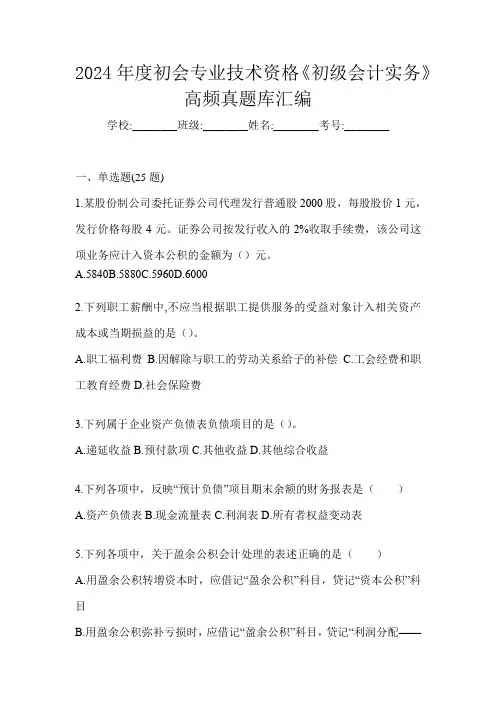 2024 年度初会专业技术资格《初级会计实务》高频真题库汇编

学校:________班级:________姓名:________考号:________

一、单选题(25 题)

1.某股份制公司委托证券公司代理发行普通股 2000 股，每股股价 1 元，发行价格每股 4 元。证券公司按发行收入的 2%收取手续费，该公司这项业务应计入资本公积的金额为（）元。

A.5840B.5880C.5960D.6000

2.下列职工薪酬中,不应当根据职工提供服务的受益对象计入相关资产成本或当期损益的是（）。

A.职工福利费 B.因解除与职工的劳动关系给予的补偿 C.工会经费和职工教育经费 D.社会保险费

3.下列属于企业资产负债表负债项目的是（）。

A.递延收益 B.预付款项 C.其他收益 D.其他综合收益

4.下列各项中，反映“预计负债”项目期末余额的财务报表是（　　）

A.资产负债表 B.现金流量表 C.利润表 D.所有者权益变动表

5.下列各项中，关于盈余公积会计处理的表述正确的是（　　）

A.用盈余公积转增资本时，应借记“盈余公积”科目，贷记“资本公积”科目

B.用盈余公积弥补亏损时，应借记“盈余公积”科目，贷记“利润分配——